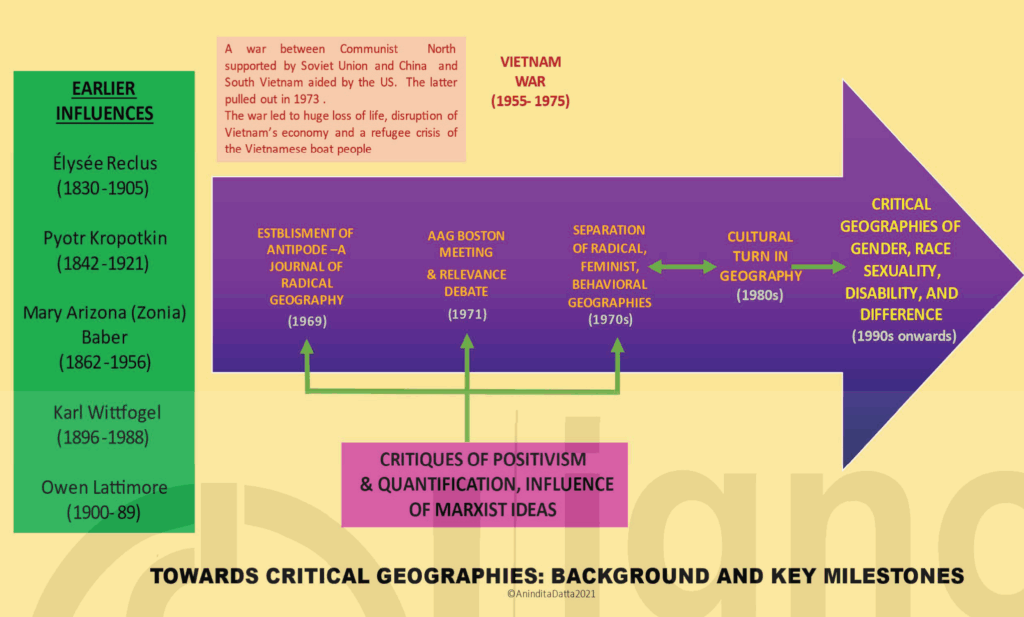 EARLIER INFLUENCES

Élysée Reclus
(1830-1905)

Pyotr Kropotkin
(1842-1921)

Mary Arizona (Zonia) Baber
(1862-1956)

Karl Wittfogel
(1896-1988)

Owen Lattimore
(1900-89)

A war between Communist North supported by Soviet Union and China and South Vietnam aided by the US. The latter pulled out in 1973 .
The war led to huge loss of life, disruption of Vietnam's economy and a refugee crisis of the Vietnamese boat people

VIETNAM WAR
(1955- 1975)

ESTBLISMENT OF ANTIPODE –A JOURNAL OF RADICAL GEOGRAPHY
(1969)

AAG BOSTON MEETING & RELEVANCE DEBATE
(1971)

SEPARATION OF RADICAL, FEMINIST, BEHAVIORAL GEOGRAPHIES
(1970s)

CULTURAL TURN IN GEOGRAPHY
(1980s)

CRITICAL GEOGRAPHIES OF GENDER, RACE SEXUALITY, DISABILITY, AND DIFFERENCE
(1990s onwards)

CRITIQUES OF POSITIVISM & QUANTIFICATION, INFLUENCE OF MARXIST IDEAS

TOWARDS CRITICAL GEOGRAPHIES: BACKGROUND AND KEY MILESTONES
©AninditaDatta2021